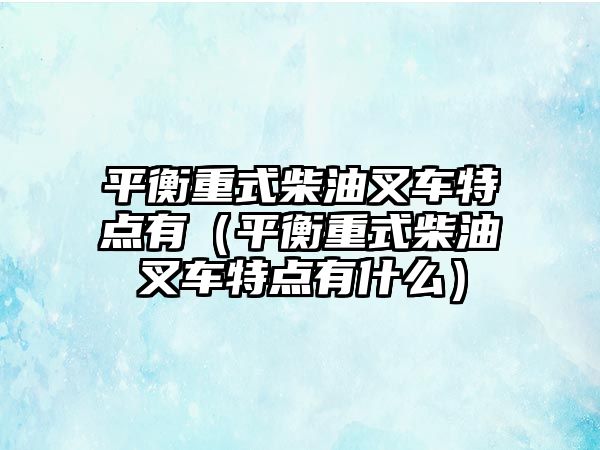 平衡重式柴油叉车特点有（平衡重式柴油叉车特点有什么）